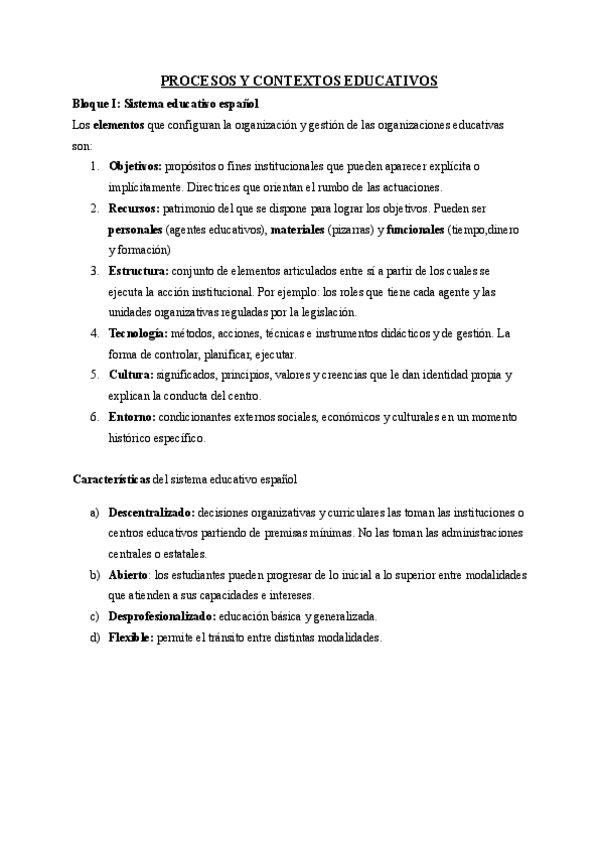 PROCESOS Y CONTEXTOS EDUCATIVOS

Bloque I: Sistema educativo español

Los elementos que configuran la organización y gestión de las organizaciones educativas son:

1. Objetivos: propósitos o fines institucionales que pueden aparecer explícita o implícitamente. Directrices que orientan el rumbo de las actuaciones.
2. Recursos: patrimonio del que se dispone para lograr los objetivos. Pueden ser personales (agentes educativos), materiales (pizarras) y funcionales (tiempo,dinero y formación)
3. Estructura: conjunto de elementos articulados entre sí a partir de los cuales se ejecuta la acción institucional. Por ejemplo: los roles que tiene cada agente y las unidades organizativas reguladas por la legislación.
4. Tecnología: métodos, acciones, técnicas e instrumentos didácticos y de gestión. La forma de controlar, planificar, ejecutar.
5. Cultura: significados, principios, valores y creencias que le dan identidad propia y explican la conducta del centro.
6. Entorno: condicionantes externos sociales, económicos y culturales en un momento histórico específico.

Características del sistema educativo español

a) Descentralizado: decisiones organizativas y curriculares las toman las instituciones o centros educativos partiendo de premisas mínimas. No las toman las administraciones centrales o estatales.
b) Abierto: los estudiantes pueden progresar de lo inicial a lo superior entre modalidades que atienden a sus capacidades e intereses.
c) Desprofesionalizado: educación básica y generalizada.
d) Flexible: permite el tránsito entre distintas modalidades.